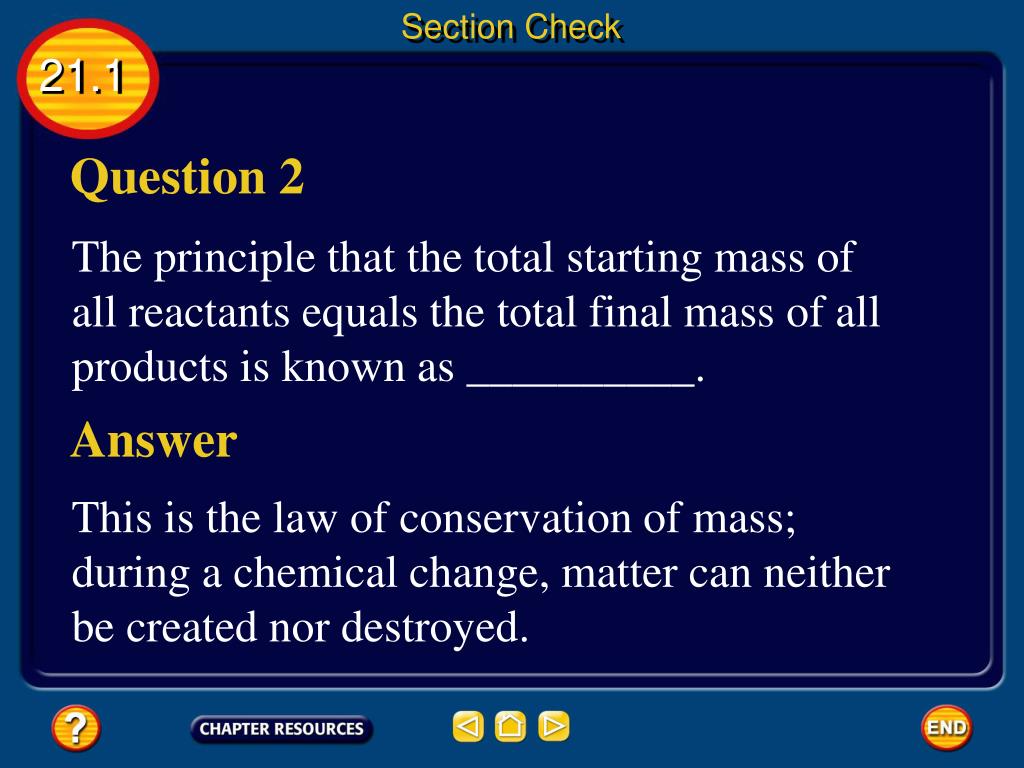 Section Check

21.1

Question 2

The principle that the total starting mass of all reactants equals the total final mass of all products is known as __________.

Answer

This is the law of conservation of mass; during a chemical change, matter can neither be created nor destroyed.

?

CHAPTER RESOURCES

END